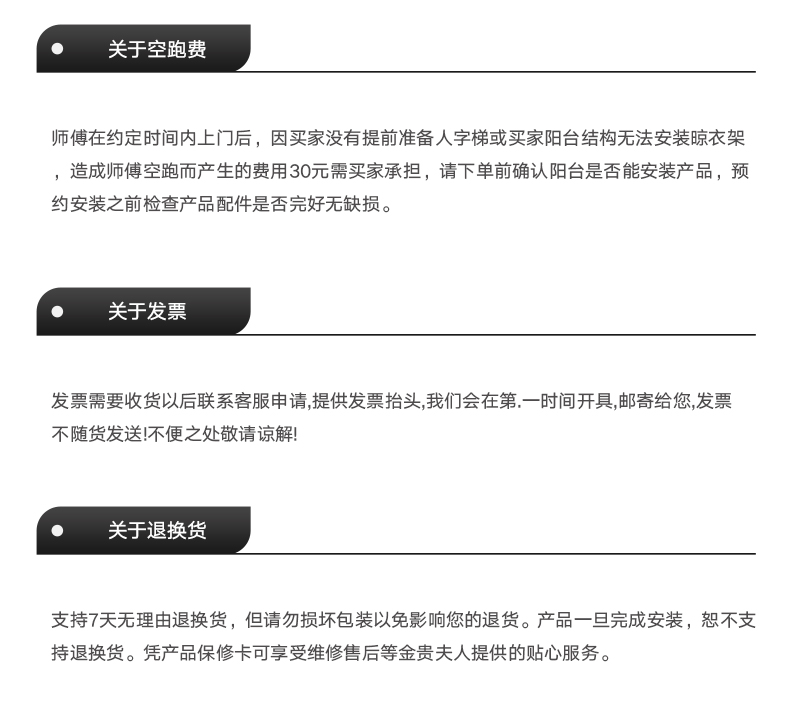 • 关于空跑费

师傅在约定时间内上门后，因买家没有提前准备人字梯或买家阳台结构无法安装晾衣架，造成师傅空跑而产生的费用30元需买家承担，请下单前确认阳台是否能安装产品，预约安装之前检查产品配件是否完好无缺损。

• 关于发票

发票需要收货以后联系客服申请,提供发票抬头,我们会在第.一时间开具,邮寄给您,发票不随货发送!不便之处敬请谅解!

• 关于退换货

支持7天无理由退换货，但请勿损坏包装以免影响您的退货。产品一旦完成安装，恕不支持退换货。凭产品保修卡可享受维修售后等金贵夫人提供的贴心服务。